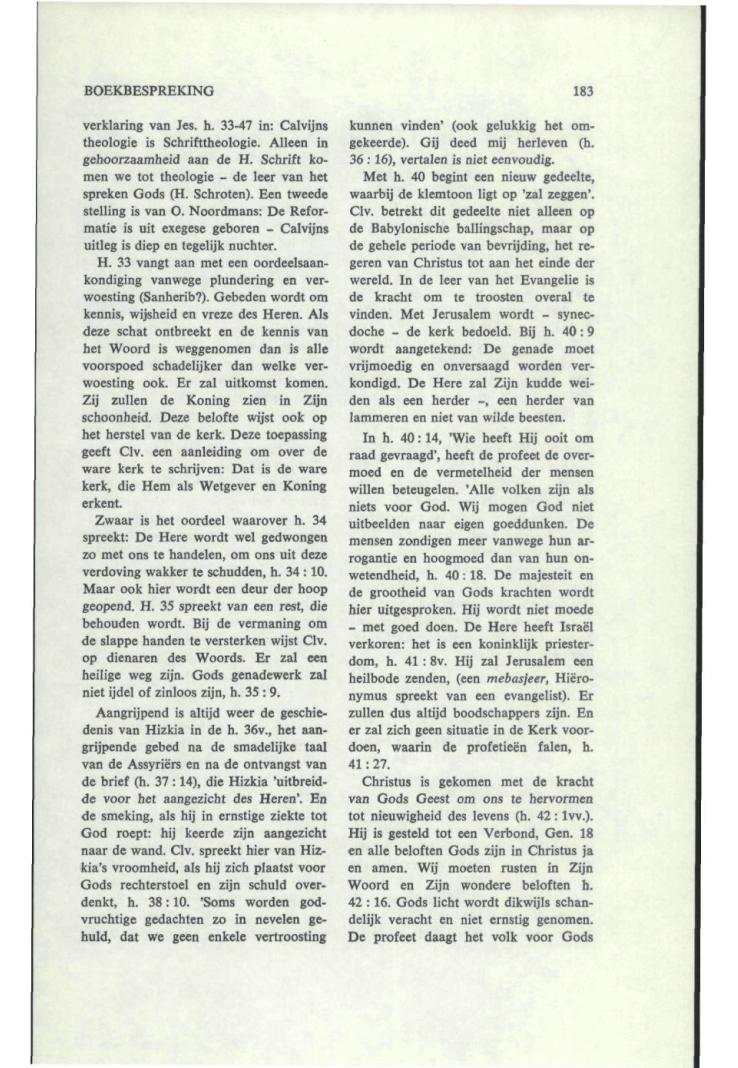 BOEKBESPREKING

183

verklaring van Jes. h. 33-47 in: Calvijns theologie is Schrifttheologie. Alleen in gehoorzaamheid aan de H. Schrift komen we tot theologie - de leer van het spreken Gods (H. Schroten). Een tweede stelling is van O. Noordmans: De Reformatie is uit exegese geboren - Calvijns uitleg is diep en tegelijk nuchter.

H. 33 vangt aan met een oordeelsaankondiging vanwege plundering en verwoesting (Sanherib?). Gebeden wordt om kennis, wijsheid en vreze des Heren. Als deze schat ontbreekt en de kennis van het Woord is weggenomen dan is alle voorspoed schadelijker dan welke verwoesting ook. Er zal uitkomst komen. Zij zullen de Koning zien in Zijn schoonheid. Deze belofte wijst ook op het herstel van de kerk. Deze toepassing geeft Clv. een aanleiding om over de ware kerk te schrijven: Dat is de ware kerk, die Hem als Wetgever en Koning erkent.

Zwaar is het oordeel waarover h. 34 spreekt: De Here wordt wel gedwongen zo met ons te handelen, om ons uit deze verdoving wakker te schudden, h. 34 : 10. Maar ook hier wordt een deur der hoop geopend. H. 35 spreekt van een rest, die behouden wordt. Bij de vermaning om de slappe handen te versterken wijst Clv. op dienaren des Woords. Er zal een heilige weg zijn. Gods genadewerk zal niet ijdel of zinloos zijn, h. 35 : 9.

Aangrijpend is altijd weer de geschiedenis van Hizkia in de h. 36v., het aangrijpende gebed na de smadelijke taal van de Assyriërs en na de ontvangst van de brief (h. 37 : 14), die Hizkia 'uitbreidde voor het aangezicht des Heren'. En de smeking, als hij in ernstige ziekte tot God roept: hij keerde zijn aangezicht naar de wand. Clv. spreekt hier van Hizkia's vroomheid, als hij zich plaatst voor Gods rechterstoel en zijn schuld overdenkt, h. 38 : 10. 'Soms worden godvruchtige gedachten zo in nevelen gehuld, dat we geen enkele vertroosting kunnen vinden' (ook gelukkig het omgekeerde). Gij deed mij herleven (h. 36 : 16), vertalen is niet eenvoudig.

Met h. 40 begint een nieuw gedeelte, waarbij de klemtoon ligt op 'zal zeggen'. Clv. betrekt dit gedeelte niet alleen op de Babylonische ballingschap, maar op de gehele periode van bevrijding, het regeren van Christus tot aan het einde der wereld. In de leer van het Evangelie is de kracht om te troosten overal te vinden. Met Jerusalem wordt - synecdoche - de kerk bedoeld. Bij h. 40 : 9 wordt aangetekend: De genade moet vrijmoedig en onversaagd worden verkondigd. De Here zal Zijn kudde weiden als een herder -, een herder van lammeren en niet van wilde beesten.

In h. 40 : 14, 'Wie heeft Hij ooit om raad gevraagd', heeft de profeet de overmoed en de vermetelheid der mensen willen beteugelen. 'Alle volken zijn als niets voor God. Wij mogen God niet uitbeelden naar eigen goeddunken. De mensen zondigen meer vanwege hun arrogantie en hoogmoed dan van hun onwetendheid, h. 40 : 18. De majesteit en de grootheid van Gods krachten wordt hier uitgesproken. Hij wordt niet moede - met goed doen. De Here heeft Israël verkoren: het is een koninklijk priesterdom, h. 41 : 8v. Hij zal Jerusalem een heilbode zenden, (een mebasjeer, Hiëronymus spreekt van een evangelist). Er zullen dus altijd boodschappers zijn. En er zal zich geen situatie in de Kerk voordoen, waarin de profetieën falen, h. 41 : 27.

Christus is gekomen met de kracht van Gods Geest om ons te hervormen tot nieuwigheid des levens (h. 42 : 1vv.). Hij is gesteld tot een Verbond, Gen. 18 en alle beloften Gods zijn in Christus ja en amen. Wij moeten rusten in Zijn Woord en Zijn wondere beloften h. 42 : 16. Gods licht wordt dikwijls schandelijk veracht en niet ernstig genomen. De profeet daagt het volk voor Gods